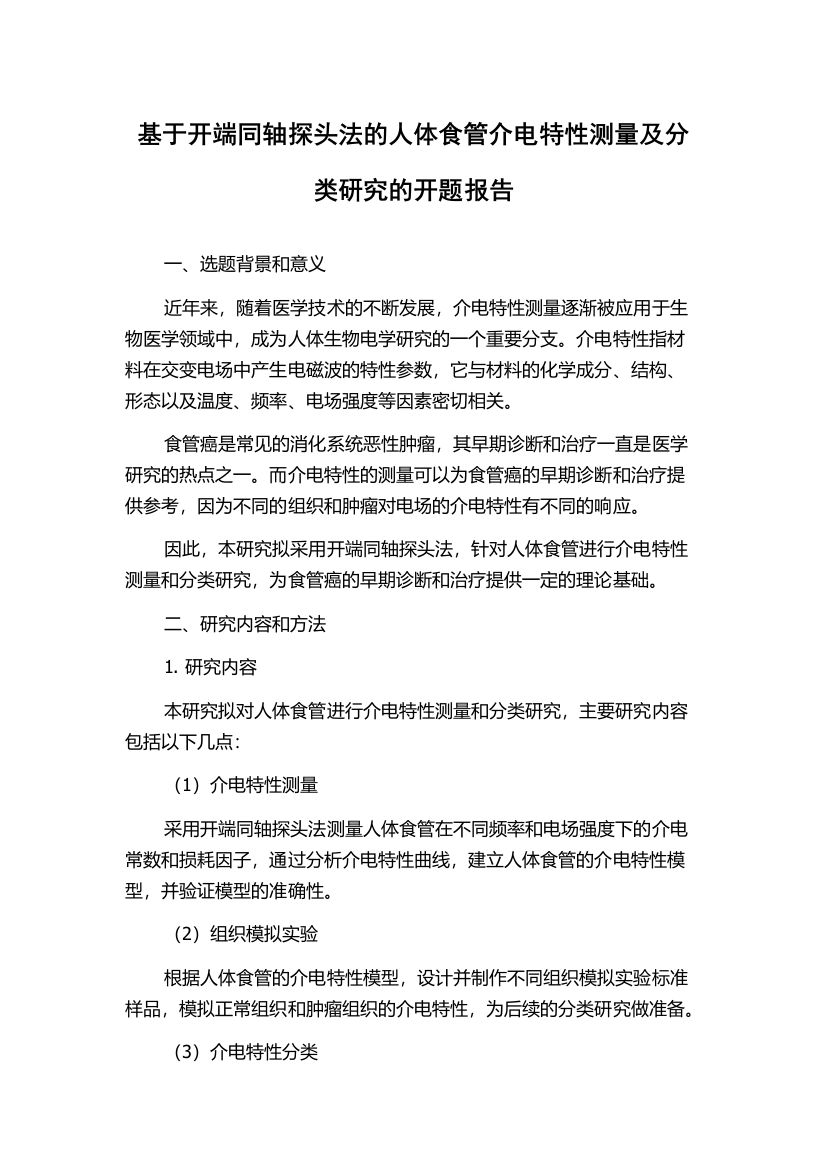 基于开端同轴探头法的人体食管介电特性测量及分类研究的开题报告

一、选题背景和意义

近年来，随着医学技术的不断发展，介电特性测量逐渐被应用于生物医学领域中，成为人体生物电学研究的一个重要分支。介电特性指材料在交变电场中产生电磁波的特性参数，它与材料的化学成分、结构、形态以及温度、频率、电场强度等因素密切相关。

食管癌是常见的消化系统恶性肿瘤，其早期诊断和治疗一直是医学研究的热点之一。而介电特性的测量可以为食管癌的早期诊断和治疗提供参考，因为不同的组织和肿瘤对电场的介电特性有不同的响应。

因此，本研究拟采用开端同轴探头法，针对人体食管进行介电特性测量和分类研究，为食管癌的早期诊断和治疗提供一定的理论基础。

二、研究内容和方法

1. 研究内容

本研究拟对人体食管进行介电特性测量和分类研究，主要研究内容包括以下几点：

（1）介电特性测量

采用开端同轴探头法测量人体食管在不同频率和电场强度下的介电常数和损耗因子，通过分析介电特性曲线，建立人体食管的介电特性模型，并验证模型的准确性。

（2）组织模拟实验

根据人体食管的介电特性模型，设计并制作不同组织模拟实验标准样品，模拟正常组织和肿瘤组织的介电特性，为后续的分类研究做准备。

（3）介电特性分类